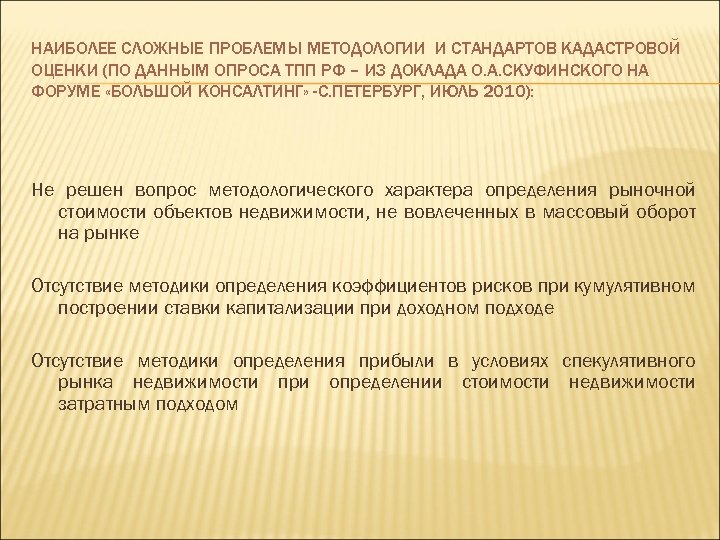 НАИБОЛЕЕ СЛОЖНЫЕ ПРОБЛЕМЫ МЕТОДОЛОГИИ И СТАНДАРТОВ КАДАСТРОВОЙ ОЦЕНКИ (ПО ДАННЫМ ОПРОСА ТПП РФ – ИЗ ДОКЛАДА О.А.СКУФИНСКОГО НА ФОРУМЕ «БОЛЬШОЙ КОНСАЛТИНГ» -С.ПЕТЕРБУРГ, ИЮЛЬ 2010):

Не решен вопрос методологического характера определения рыночной стоимости объектов недвижимости, не вовлеченных в массовый оборот на рынке

Отсутствие методики определения коэффициентов рисков при кумулятивном построении ставки капитализации при доходном подходе

Отсутствие методики определения прибыли в условиях спекулятивного рынка недвижимости при определении стоимости недвижимости затратным подходом